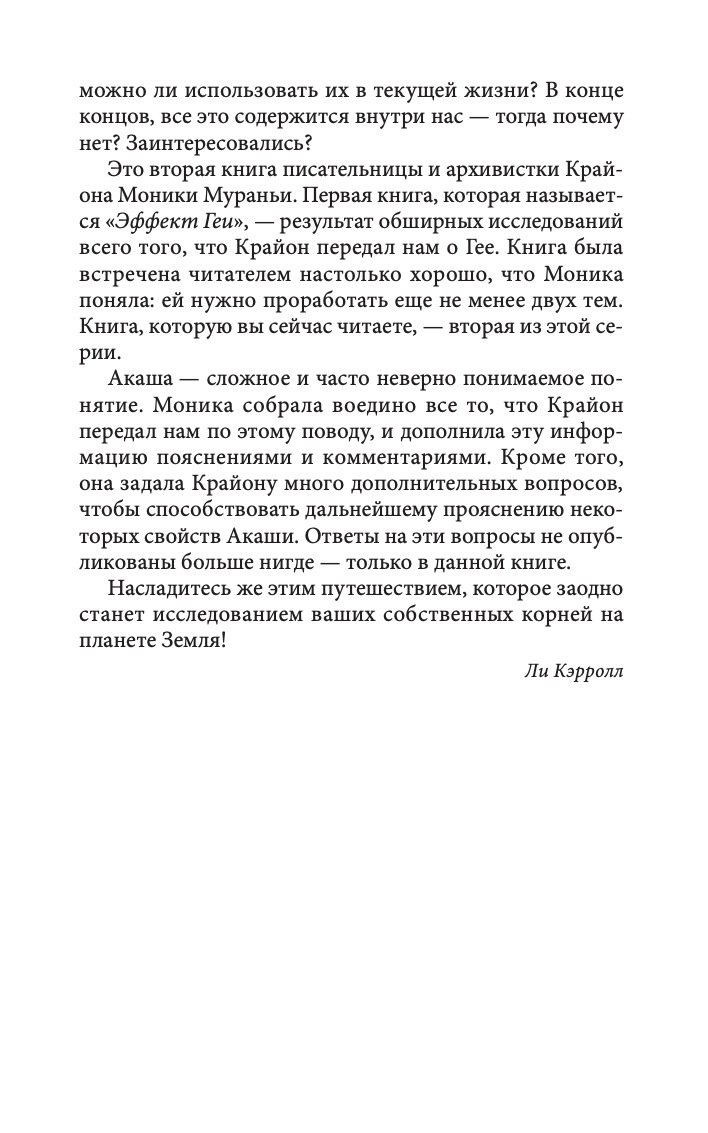 можно ли использовать их в текущей жизни? В конце концов, все это содержится внутри нас — тогда почему нет? Заинтересовались?

Это вторая книга писательницы и архивистки Крайона Моники Мураньи. Первая книга, которая называется «Эффект Геи», — результат обширных исследований всего того, что Крайон передал нам о Гее. Книга была встречена читателем настолько хорошо, что Моника поняла: ей нужно проработать еще не менее двух тем. Книга, которую вы сейчас читаете, — вторая из этой серии.

Акаша — сложное и часто неверно понимаемое понятие. Моника собрала воедино все то, что Крайон передал нам по этому поводу, и дополнила эту информацию пояснениями и комментариями. Кроме того, она задала Крайону много дополнительных вопросов, чтобы способствовать дальнейшему прояснению некоторых свойств Акаши. Ответы на эти вопросы не опубликованы больше нигде — только в данной книге.

Насладитесь же этим путешествием, которое заодно станет исследованием ваших собственных корней на планете Земля!

Ли Кэрролл